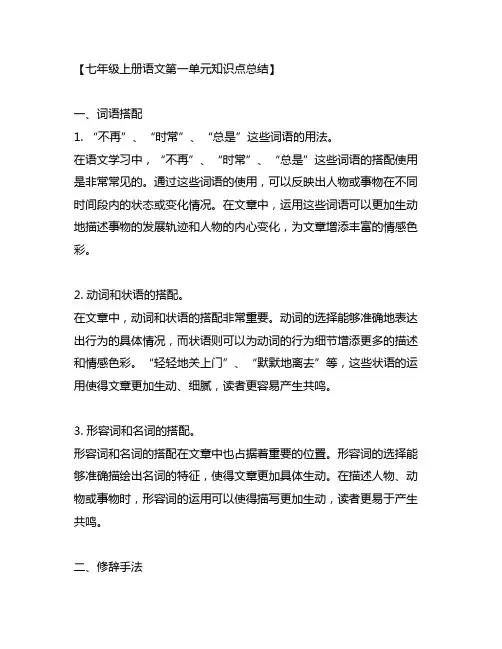 【七年级上册语文第一单元知识点总结】

一、词语搭配

1. “不再”、“时常”、“总是”这些词语的用法。

在语文学习中，“不再”、“时常”、“总是”这些词语的搭配使用是非常常见的。通过这些词语的使用，可以反映出人物或事物在不同时间段内的状态或变化情况。在文章中，运用这些词语可以更加生动地描述事物的发展轨迹和人物的内心变化，为文章增添丰富的情感色彩。

2. 动词和状语的搭配。

在文章中，动词和状语的搭配非常重要。动词的选择能够准确地表达出行为的具体情况，而状语则可以为动词的行为细节增添更多的描述和情感色彩。“轻轻地关上门”、“默默地离去”等，这些状语的运用使得文章更加生动、细腻，读者更容易产生共鸣。

3. 形容词和名词的搭配。

形容词和名词的搭配在文章中也占据着重要的位置。形容词的选择能够准确描绘出名词的特征，使得文章更加具体生动。在描述人物、动物或事物时，形容词的运用可以使得描写更加生动，读者更易于产生共鸣。

二、修辞手法